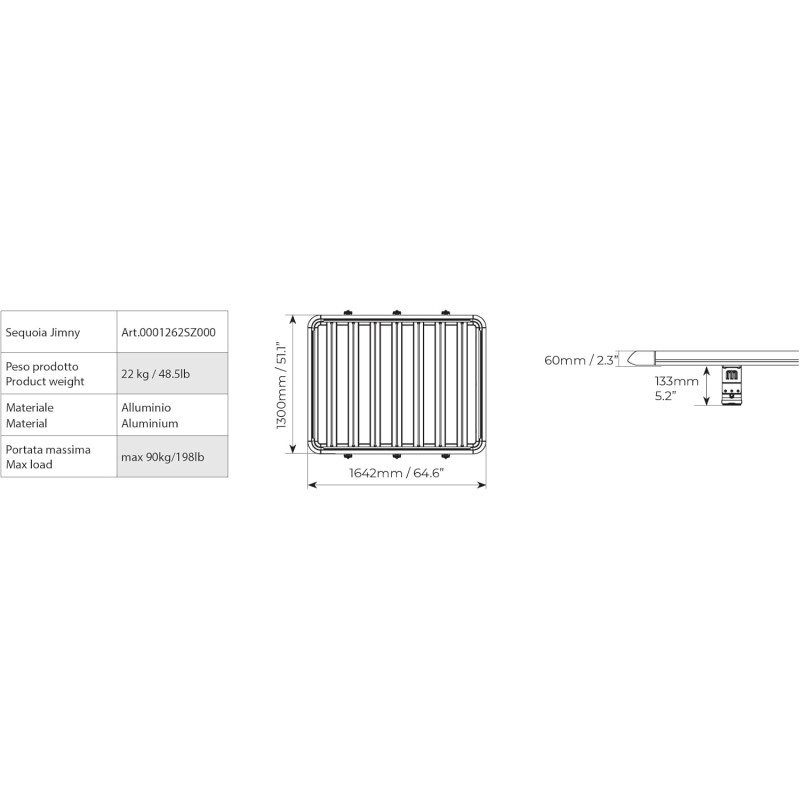 | Sequoia Jimny | Art.0001262SZ000 |
|---|---|
| Peso prodotto Product weight | 22 kg / 48.5lb |
| Materiale Material | Alluminio Aluminium |
| Portata massima Max load | max 90kg/198lb |

1300mm / 51.1"

1642mm / 64.6"

60mm / 2.3"

133mm 5.2"